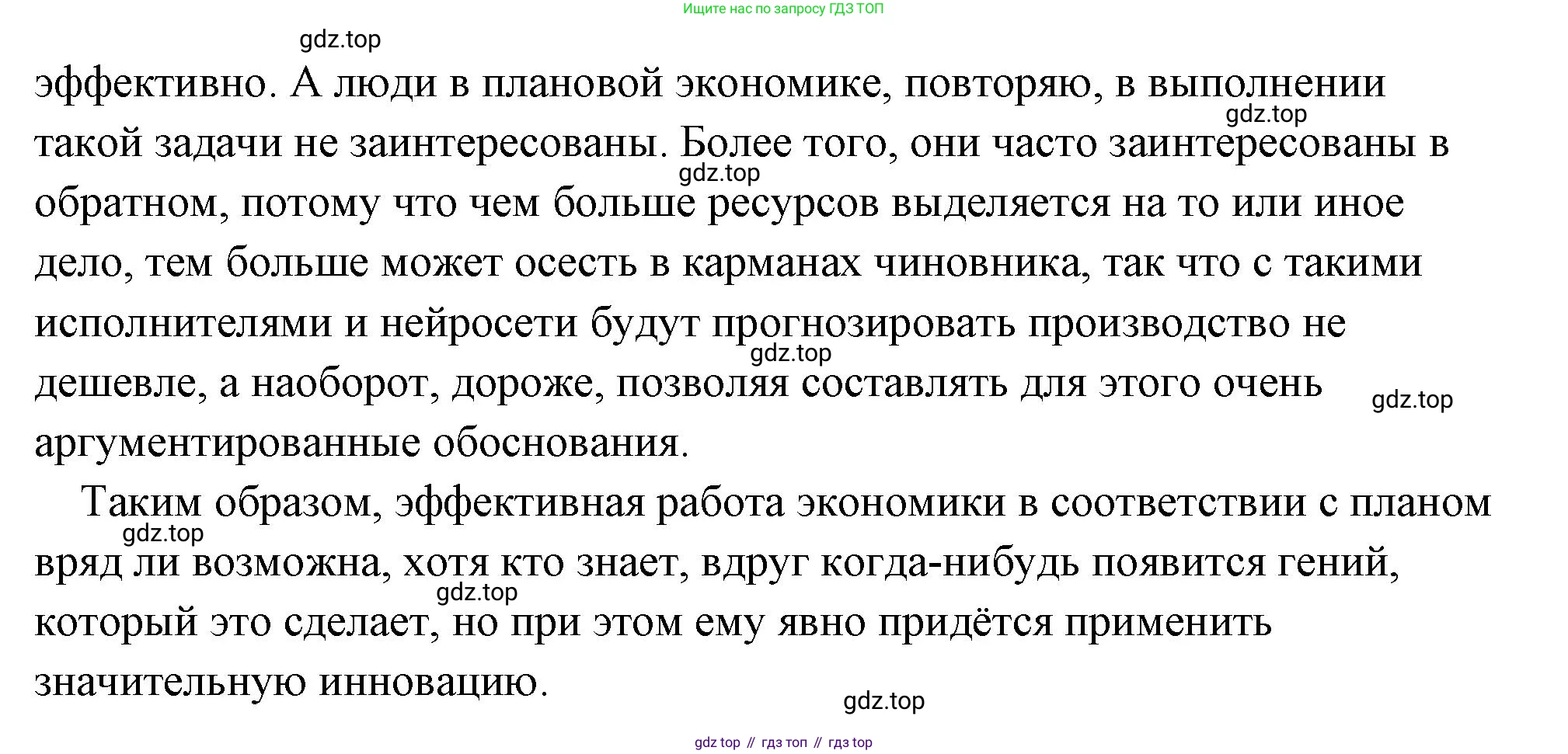 Ищите нас по запросу ГДЗ ТОП

эффективно. А люди в плановой экономике, повторяю, в выполнении такой задачи не заинтересованы. Более того, они часто заинтересованы в обратном, потому что чем больше ресурсов выделяется на то или иное дело, тем больше может осесть в карманах чиновника, так что с такими исполнителями и нейросети будут прогнозировать производство не дешевле, а наоборот, дороже, позволяя составлять для этого очень аргументированные обоснования.

Таким образом, эффективная работа экономики в соответствии с планом вряд ли возможна, хотя кто знает, вдруг когда-нибудь появится гений, который это сделает, но при этом ему явно придётся применить значительную инновацию.

gdz top // гдз топ // гдз top

gdz.top